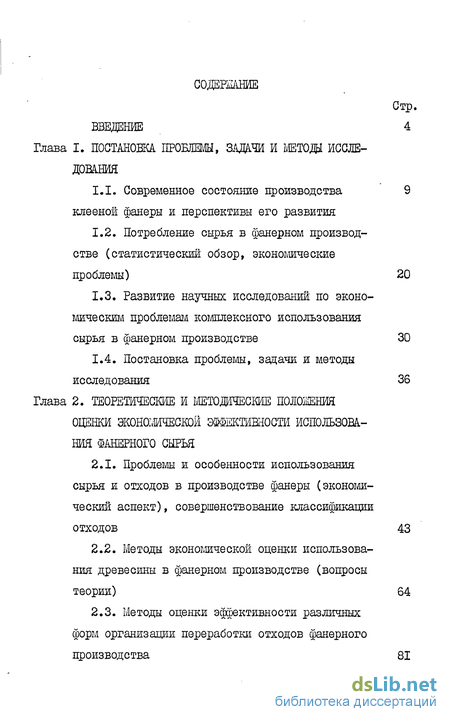 СОДЕРЖАНИЕ

Стр.

ВВЕДЕНИЕ 4

Глава I. ПОСТАНОВКА ПРОБЛЕМЫ, ЗАДАЧИ И МЕТОДЫ ИССЛЕДОВАНИЯ

I.I. Современное состояние производства клееной фанеры и перспективы его развития 9

I.2. Потребление сырья в фанерном производстве (статистический обзор, экономические проблемы) 20

I.3. Развитие научных исследований по экономическим проблемам комплексного использования сырья в фанерном производстве 30

I.4. Постановка проблемы, задачи и методы исследования 36

Глава 2. ТЕОРЕТИЧЕСКИЕ И МЕТОДИЧЕСКИЕ ПОЛОЖЕНИЯ ОЦЕНКИ ЭКОНОМИЧЕСКОЙ ЭФФЕКТИВНОСТИ ИСПОЛЬЗОВАНИЯ ФАНЕРНОГО СЫРЬЯ

2.I. Проблемы и особенности использования сырья и отходов в производстве фанеры (экономический аспект), совершенствование классификации отходов 43

2.2. Методы экономической оценки использования древесины в фанерном производстве (вопросы теории) 64

2.3. Методы оценки эффективности различных форм организации переработки отходов фанерного производства 8I

dsLib.net
библиотека диссертаций